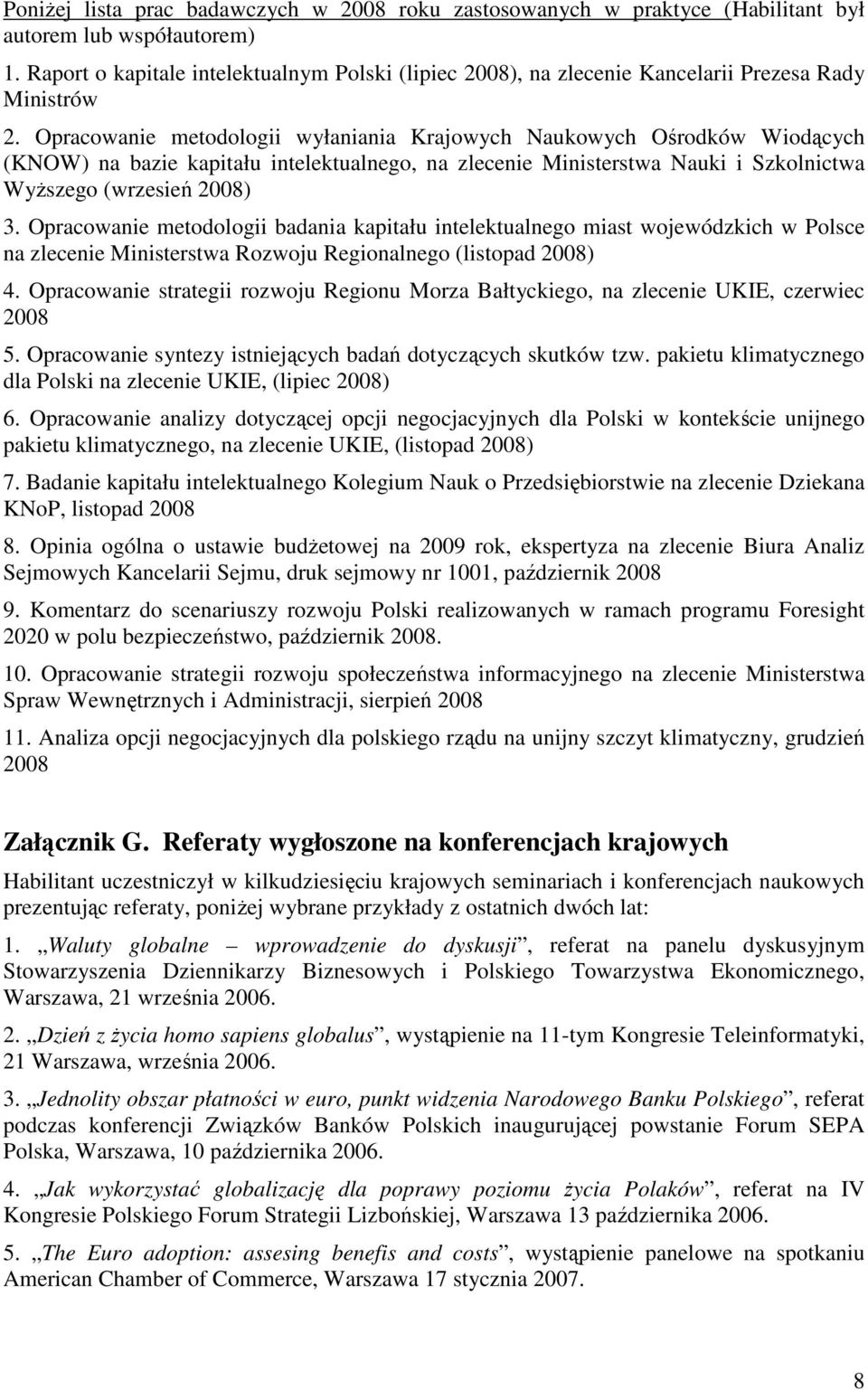 Poniżej lista prac badawczych w 2008 roku zastosowanych w praktyce (Habilitant był autorem lub współautorem)

1. Raport o kapitale intelektualnym Polski (lipiec 2008), na zlecenie Kancelarii Prezesa Rady Ministrów

2. Opracowanie metodologii wyłaniania Krajowych Naukowych Ośrodków Wiodących (KNOW) na bazie kapitału intelektualnego, na zlecenie Ministerstwa Nauki i Szkolnictwa Wyższego (wrzesień 2008)

3. Opracowanie metodologii badania kapitału intelektualnego miast wojewódzkich w Polsce na zlecenie Ministerstwa Rozwoju Regionalnego (listopad 2008)

4. Opracowanie strategii rozwoju Regionu Morza Bałtyckiego, na zlecenie UKIE, czerwiec 2008

5. Opracowanie syntezy istniejących badań dotyczących skutków tzw. pakietu klimatycznego dla Polski na zlecenie UKIE, (lipiec 2008)

6. Opracowanie analizy dotyczącej opcji negocjacyjnych dla Polski w kontekście unijnego pakietu klimatycznego, na zlecenie UKIE, (listopad 2008)

7. Badanie kapitału intelektualnego Kolegium Nauk o Przedsiębiorstwie na zlecenie Dziekana KNoP, listopad 2008

8. Opinia ogólna o ustawie budżetowej na 2009 rok, ekspertyza na zlecenie Biura Analiz Sejmowych Kancelarii Sejmu, druk sejmowy nr 1001, październik 2008

9. Komentarz do scenariuszy rozwoju Polski realizowanych w ramach programu Foresight 2020 w polu bezpieczeństwo, październik 2008.

10. Opracowanie strategii rozwoju społeczeństwa informacyjnego na zlecenie Ministerstwa Spraw Wewnętrznych i Administracji, sierpień 2008

11. Analiza opcji negocjacyjnych dla polskiego rządu na unijny szczyt klimatyczny, grudzień 2008

Załącznik G. Referaty wygłoszone na konferencjach krajowych

Habilitant uczestniczył w kilkudziesięciu krajowych seminariach i konferencjach naukowych prezentując referaty, poniżej wybrane przykłady z ostatnich dwóch lat:

1. „Waluty globalne – wprowadzenie do dyskusji”, referat na panelu dyskusyjnym Stowarzyszenia Dziennikarzy Biznesowych i Polskiego Towarzystwa Ekonomicznego, Warszawa, 21 września 2006.

2. „Dzień z życia homo sapiens globalus”, wystąpienie na 11-tym Kongresie Teleinformatyki, 21 Warszawa, września 2006.

3. „Jednolity obszar płatności w euro, punkt widzenia Narodowego Banku Polskiego”, referat podczas konferencji Związków Banków Polskich inaugurującej powstanie Forum SEPA Polska, Warszawa, 10 października 2006.

4. „Jak wykorzystać globalizację dla poprawy poziomu życia Polaków”, referat na IV Kongresie Polskiego Forum Strategii Lizbońskiej, Warszawa 13 października 2006.

5. „The Euro adoption: assesing benefis and costs”, wystąpienie panelowe na spotkaniu American Chamber of Commerce, Warszawa 17 stycznia 2007.

8